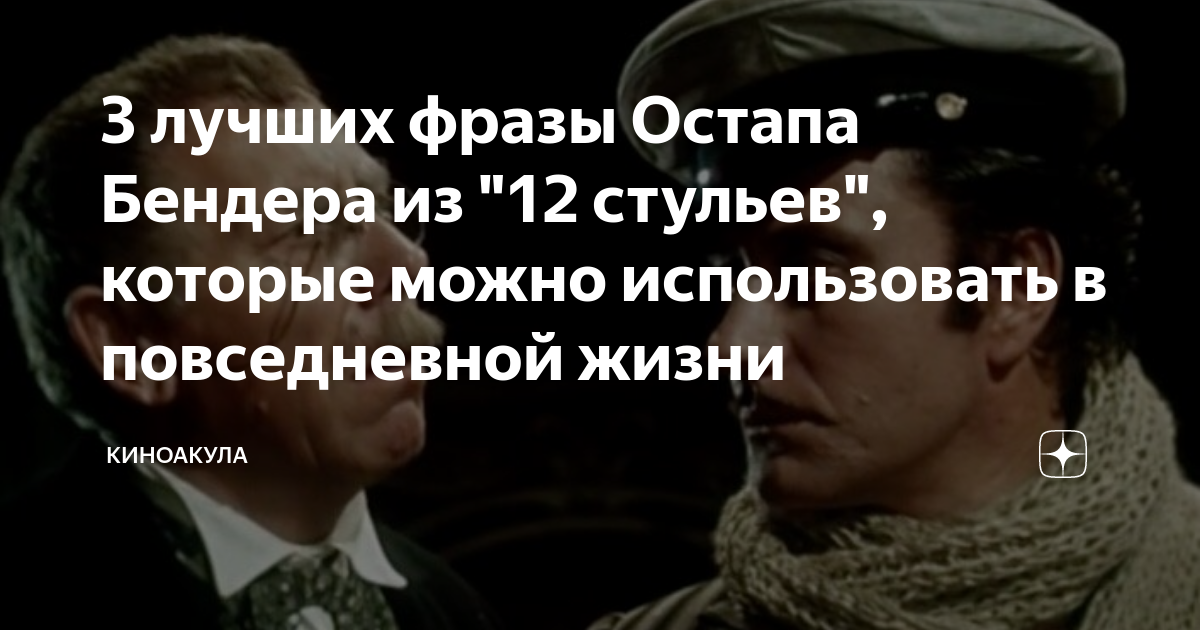 3 лучших фразы Остапа Бендера из "12 стульев", которые можно использовать в повседневной жизни

КИНОАКУЛА